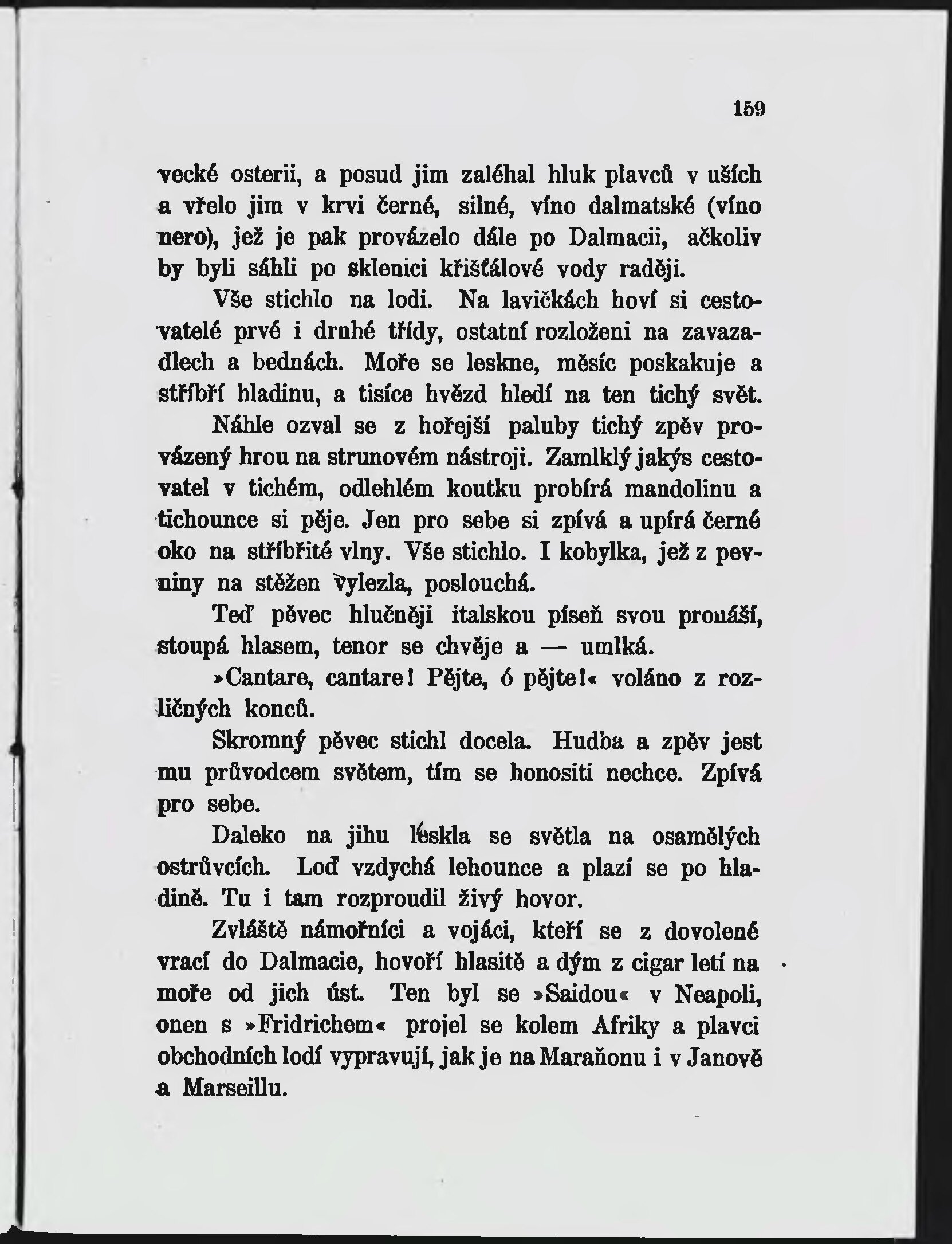 159

vecké osterii, a posud jim zaléhal hluk plavců v uších a vřelo jim v krvi černé, silné, víno dalmatské (víno nero), jež je pak provázelo dále po Dalmacii, ačkoliv by byli sáhli po sklenici křišťálové vody raději.

Vše stichlo na lodi. Na lavičkách hoví si cestovatelé prvé i druhé třídy, ostatní rozloženi na zavazadlech a bednách. Moře se leskne, měsíc poskakuje a stříbří hladinu, a tisíce hvězd hledí na ten tichý svět.

Náhle ozval se z hořejší paluby tichý zpěv provázený hrou na strunovém nástroji. Zamlklý jakýs cestovatel v tichém, odlehlém koutku probírá mandolinu a tichounce si pěje. Jen pro sebe si zpívá a upírá černé oko na stříbřité vlny. Vše stichlo. I kobylka, jež z pevniny na stěžen vylezla, poslouchá.

Teď pěvec hlučněji italskou píseň svou pronáší, stoupá hlasem, tenor se chvěje a — umlká.

»Cantare, cantare! Pějte, ó pějte!« voláno z rozličných konců.

Skromný pěvec stichl docela. Hudba a zpěv jest mu průvodcem světem, tím se honositi nechce. Zpívá pro sebe.

Daleko na jihu leskla se světla na osamělých ostrůvcích. Loď vzdychá lehounce a plazí se po hladině. Tu i tam rozproudil živý hovor.

Zvláště námořníci a vojáci, kteří se z dovolené vrací do Dalmacie, hovoří hlasitě a dým z cigar letí na moře od jich úst. Ten byl se »Saidou« v Neapoli, onen s »Fridrichem« projel se kolem Afriky a plavci obchodních lodí vypravují, jak je na Maraňonu i v Janově a Marseillu.